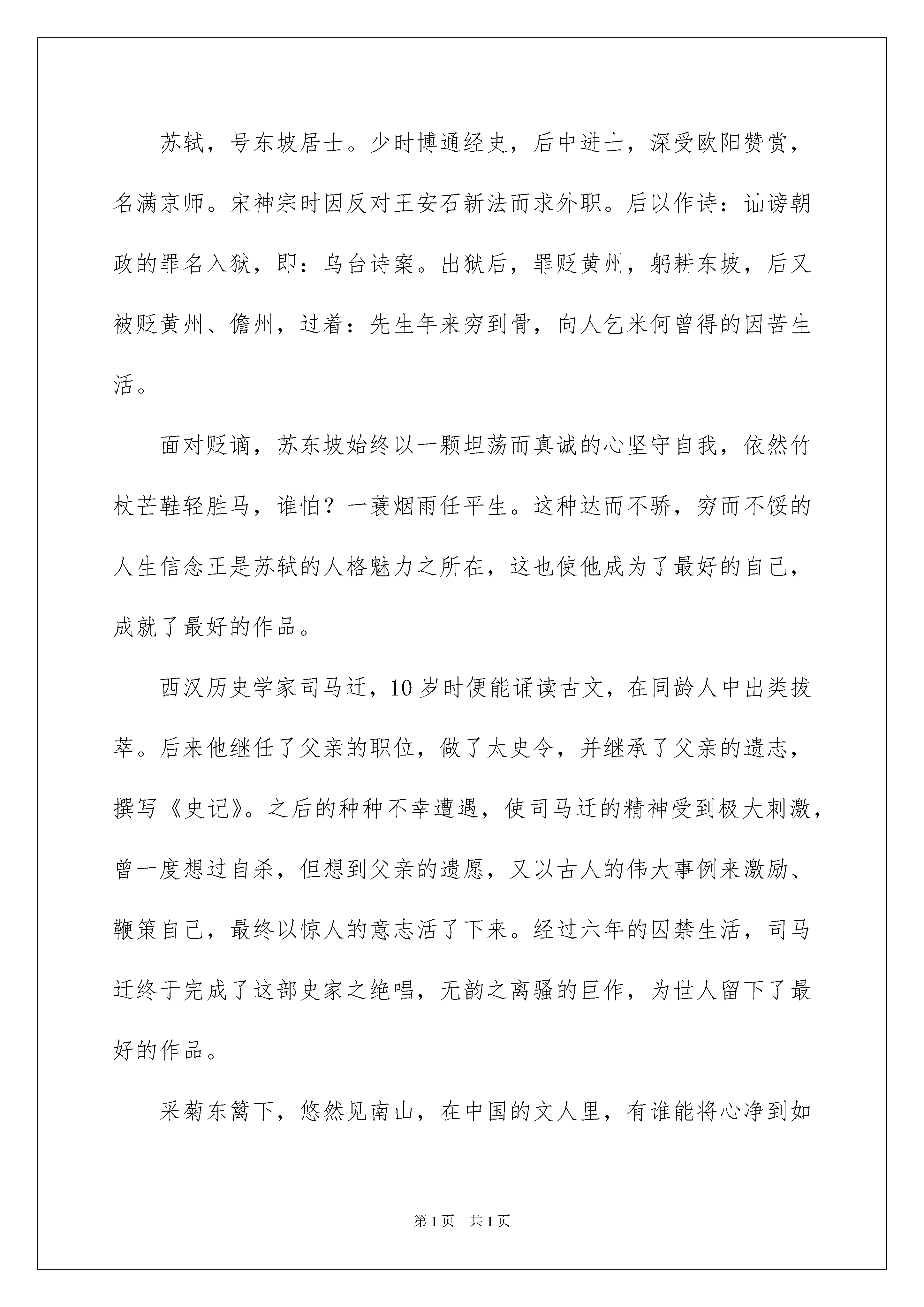 苏轼，号东坡居士。少时博通经史，后中进士，深受欧阳赞赏，名满京师。宋神宗时因反对王安石新法而求外职。后以作诗：讪谤朝政的罪名入狱，即：乌台诗案。出狱后，罪贬黄州，躬耕东坡，后又被贬黄州、儋州，过着：先生年来穷到骨，向人乞米何曾得的困苦生活。

面对贬谪，苏东坡始终以一颗坦荡而真诚的心坚守自我，依然竹杖芒鞋轻胜马，谁怕？一蓑烟雨任平生。这种达而不骄，穷而不馁的人生信念正是苏轼的人格魅力之所在，这也使他成为了最好的自己，成就了最好的作品。

西汉历史学家司马迁，10岁时便能诵读古文，在同龄人中出类拔萃。后来他继任了父亲的职位，做了太史令，并继承了父亲的遗志，撰写《史记》。之后的种种不幸遭遇，使司马迁的精神受到极大刺激，曾一度想过自杀，但想到父亲的遗愿，又以古人的伟大事例来激励、鞭策自己，最终以惊人的意志活了下来。经过六年的囚禁生活，司马迁终于完成了这部史家之绝唱，无韵之离骚的巨作，为世人留下了最好的作品。

采菊东篱下，悠然见南山，在中国的文人里，有谁能将心净到如

第1页 共1页